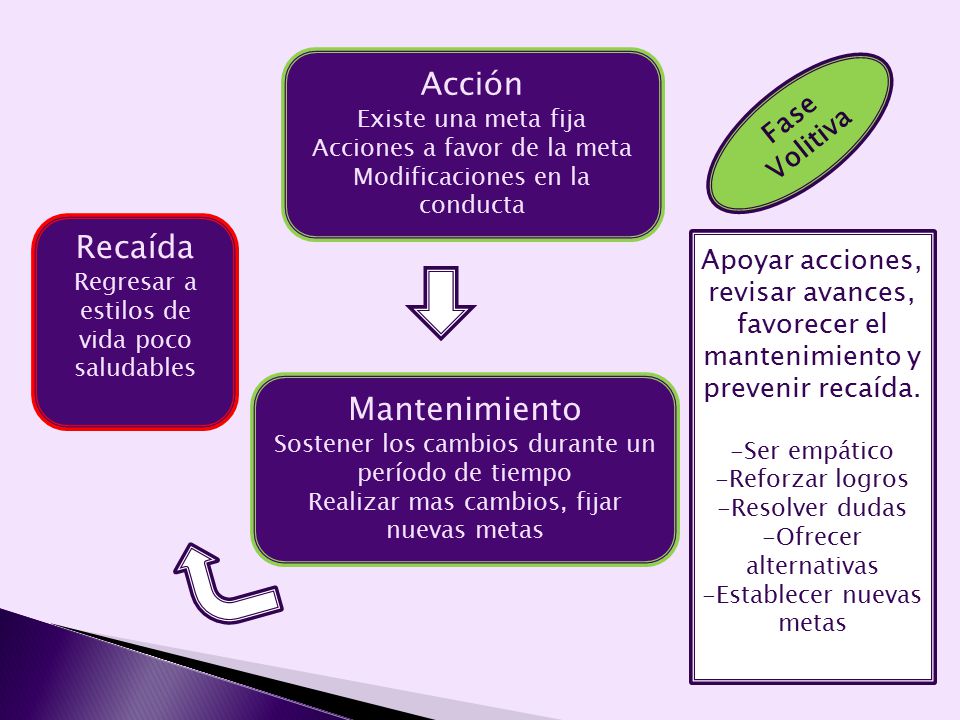 Acción
Existe una meta fija
Acciones a favor de la meta
Modificaciones en la conducta

Fase Volitiva

Recaída
Regresar a estilos de vida poco saludables

Mantenimiento
Sostener los cambios durante un período de tiempo
Realizar mas cambios, fijar nuevas metas

Apoyar acciones, revisar avances, favorecer el mantenimiento y prevenir recaída.

-Ser empático
-Reforzar logros
-Resolver dudas
-Ofrecer alternativas
-Establecer nuevas metas